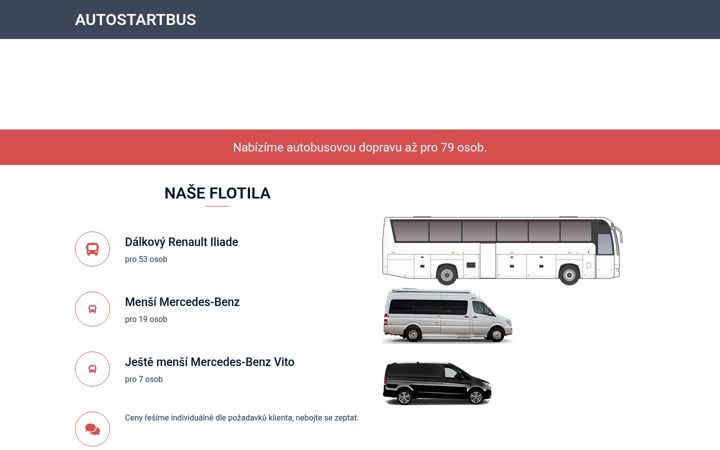 AUTOSTARTBUS

Nabízíme autobusovou dopravu až pro 79 osob.

NAŠE FLOTILA

Dálkový Renault Iliade
pro 53 osob

Menší Mercedes-Benz
pro 19 osob

Ještě menší Mercedes-Benz Vito
pro 7 osob

Ceny řešíme individuálně dle požadavků klienta, nebojte se zeptat.